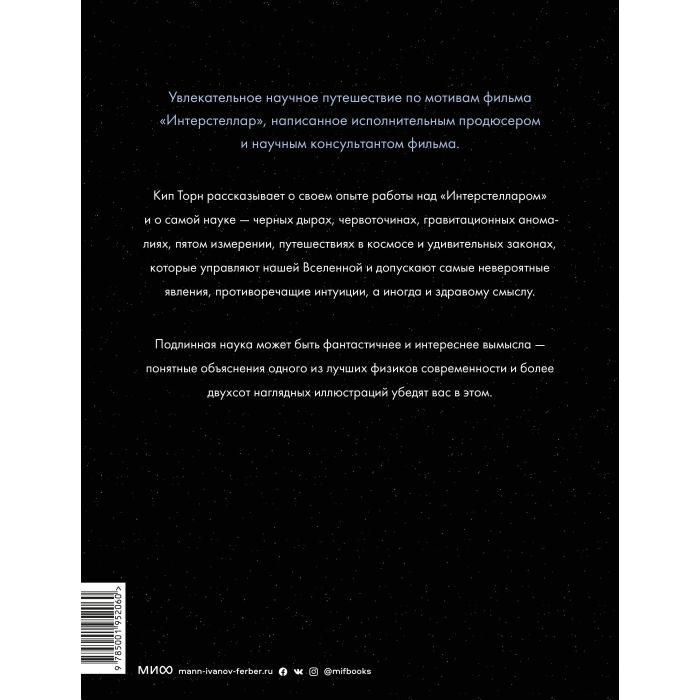 Увлекательное научное путешествие по мотивам фильма «Интерстеллар», написанное исполнительным продюсером и научным консультантом фильма.

Кип Торн рассказывает о своем опыте работы над «Интерстелларом» и о самой науке — черных дырах, червоточинах, гравитационных аномалиях, пятом измерении, путешествиях в космосе и удивительных законах, которые управляют нашей Вселенной и допускают самые невероятные явления, противоречащие интуиции, а иногда и здравому смыслу.

Подлинная наука может быть фантастичнее и интереснее вымысла — понятные объяснения одного из лучших физиков современности и более двухсот наглядных иллюстраций убедят вас в этом.

9 785001 952060 >

МИФ mann-ivanov-ferber.ru @mifbooks